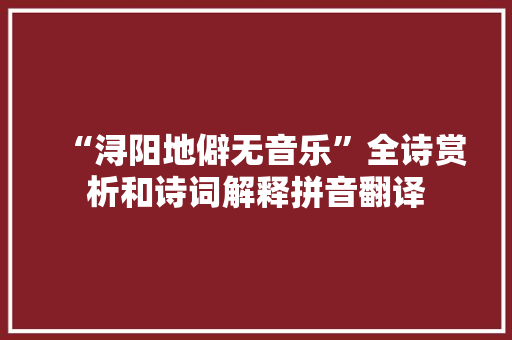 “浔阳地僻无音乐”全诗赏析和诗词解释拼音翻译